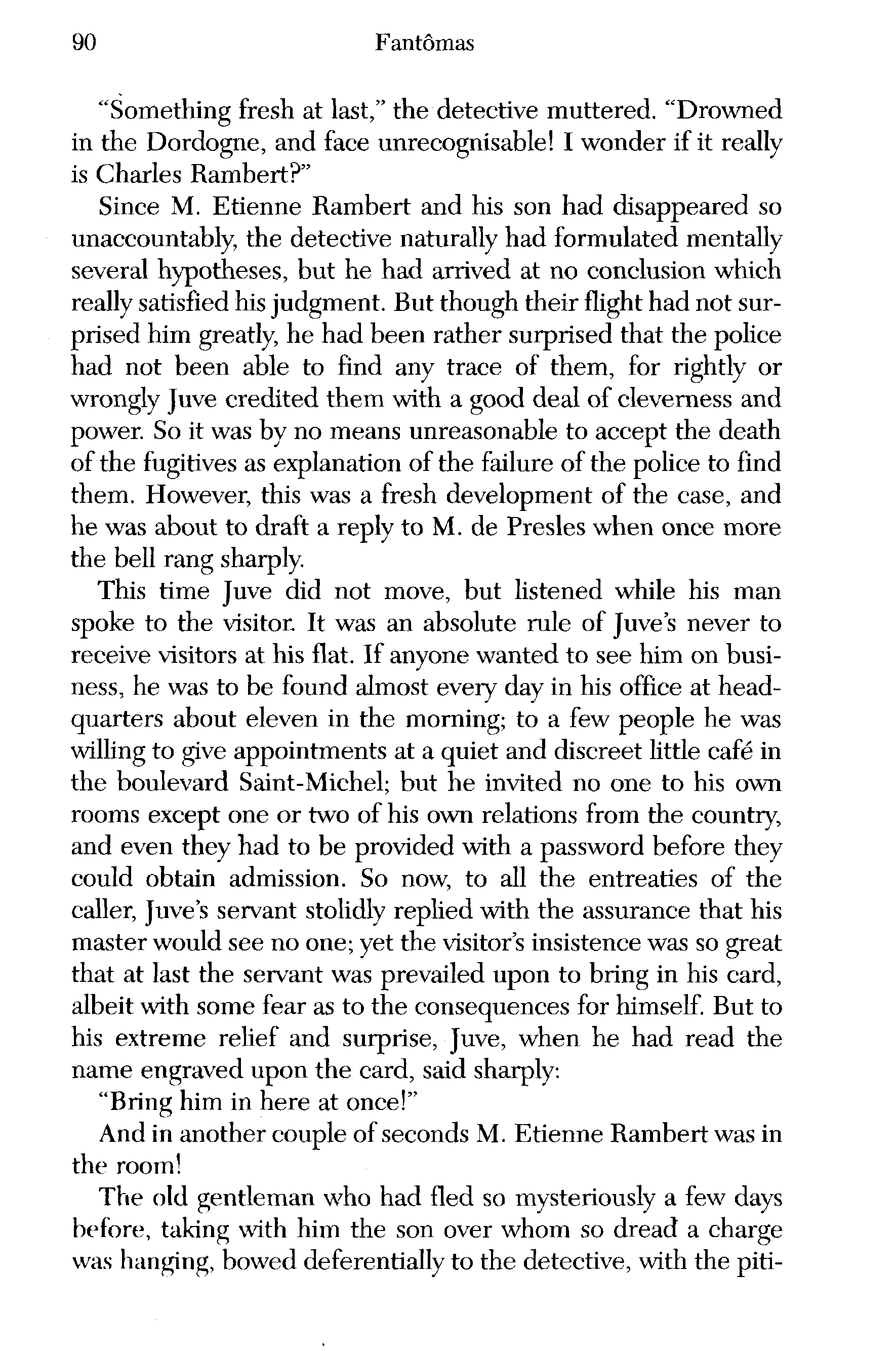 90 Fantômas

"Something fresh at last," the detective muttered. "Drowned in the Dordogne, and face unrecognisable! I wonder if it really is Charles Rambert?"

Since M. Etienne Rambert and his son had disappeared so unaccountably, the detective naturally had formulated mentally several hypotheses, but he had arrived at no conclusion which really satisfied his judgment. But though their flight had not surprised him greatly, he had been rather surprised that the police had not been able to find any trace of them, for rightly or wrongly Juve credited them with a good deal of cleverness and power. So it was by no means unreasonable to accept the death of the fugitives as explanation of the failure of the police to find them. However, this was a fresh development of the case, and he was about to draft a reply to M. de Presles when once more the bell rang sharply.

This time Juve did not move, but listened while his man spoke to the visitor. It was an absolute rule of Juve's never to receive visitors at his flat. If anyone wanted to see him on business, he was to be found almost every day in his office at headquarters about eleven in the morning; to a few people he was willing to give appointments at a quiet and discreet little café in the boulevard Saint-Michel; but he invited no one to his own rooms except one or two of his own relations from the country, and even they had to be provided with a password before they could obtain admission. So now, to all the entreaties of the caller, Juve's servant stolidly replied with the assurance that his master would see no one; yet the visitor's insistence was so great that at last the servant was prevailed upon to bring in his card, albeit with some fear as to the consequences for himself. But to his extreme relief and surprise, Juve, when he had read the name engraved upon the card, said sharply:

"Bring him in here at once!"

And in another couple of seconds M. Etienne Rambert was in the room!

The old gentleman who had fled so mysteriously a few days before, taking with him the son over whom so dread a charge was hanging, bowed deferentially to the detective, with the piti-